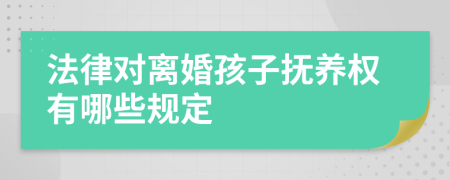 法律对离婚孩子抚养权有哪些规定